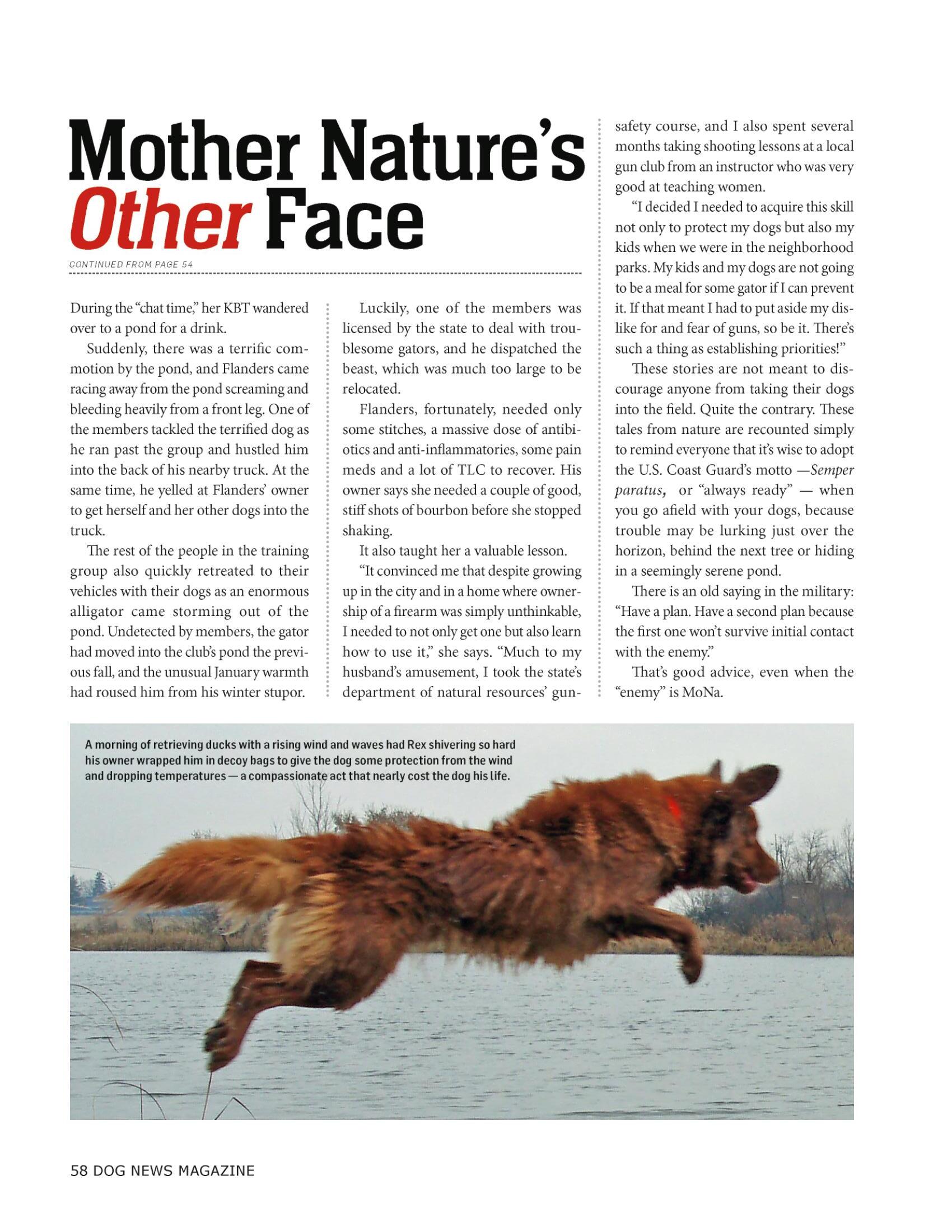 Mother Nature's Other Face

CONTINUED FROM PAGE 54

During the "chat time," her KBT wandered over to a pond for a drink.

Suddenly, there was a terrific commotion by the pond, and Flanders came racing away from the pond screaming and bleeding heavily from a front leg. One of the members tackled the terrified dog as he ran past the group and hustled him into the back of his nearby truck. At the same time, he yelled at Flanders' owner to get herself and her other dogs into the truck.

The rest of the people in the training group also quickly retreated to their vehicles with their dogs as an enormous alligator came storming out of the pond. Undetected by members, the gator had moved into the club's pond the previous fall, and the unusual January warmth had roused him from his winter stupor.

Luckily, one of the members was licensed by the state to deal with troublesome gators, and he dispatched the beast, which was much too large to be relocated.

Flanders, fortunately, needed only some stitches, a massive dose of antibiotics and anti-inflammatories, some pain meds and a lot of TLC to recover. His owner says she needed a couple of good, stiff shots of bourbon before she stopped shaking.

It also taught her a valuable lesson.

"It convinced me that despite growing up in the city and in a home where ownership of a firearm was simply unthinkable, I needed to not only get one but also learn how to use it," she says. "Much to my husband's amusement, I took the state's department of natural resources' gun-safety course, and I also spent several months taking shooting lessons at a local gun club from an instructor who was very good at teaching women.

"I decided I needed to acquire this skill not only to protect my dogs but also my kids when we were in the neighborhood parks. My kids and my dogs are not going to be a meal for some gator if I can prevent it. If that meant I had to put aside my dislike for and fear of guns, so be it. There's such a thing as establishing priorities!"

These stories are not meant to discourage anyone from taking their dogs into the field. Quite the contrary. These tales from nature are recounted simply to remind everyone that it's wise to adopt the U.S. Coast Guard's motto —Semper paratus, or "always ready" — when you go afield with your dogs, because trouble may be lurking just over the horizon, behind the next tree or hiding in a seemingly serene pond.

There is an old saying in the military: "Have a plan. Have a second plan because the first one won't survive initial contact with the enemy."

That's good advice, even when the "enemy" is MoNa.

A morning of retrieving ducks with a rising wind and waves had Rex shivering so hard his owner wrapped him in decoy bags to give the dog some protection from the wind and dropping temperatures — a compassionate act that nearly cost the dog his life.

58 DOG NEWS MAGAZINE